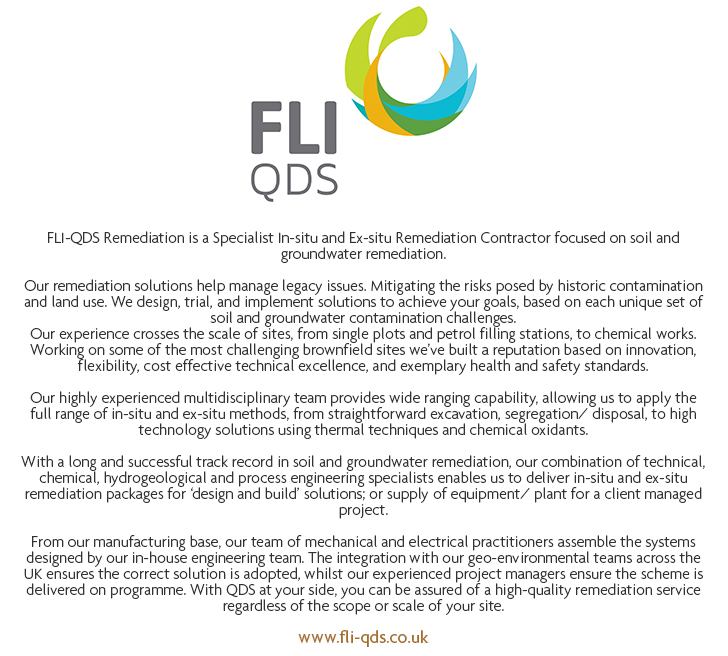 FLI
QDS

FLI-QDS Remediation is a Specialist In-situ and Ex-situ Remediation Contractor focused on soil and groundwater remediation.

Our remediation solutions help manage legacy issues. Mitigating the risks posed by historic contamination and land use. We design, trial, and implement solutions to achieve your goals, based on each unique set of soil and groundwater contamination challenges.
Our experience crosses the scale of sites, from single plots and petrol filling stations, to chemical works. Working on some of the most challenging brownfield sites we've built a reputation based on innovation, flexibility, cost effective technical excellence, and exemplary health and safety standards.

Our highly experienced multidisciplinary team provides wide ranging capability, allowing us to apply the full range of in-situ and ex-situ methods, from straightforward excavation, segregation/ disposal, to high technology solutions using thermal techniques and chemical oxidants.

With a long and successful track record in soil and groundwater remediation, our combination of technical, chemical, hydrogeological and process engineering specialists enables us to deliver in-situ and ex-situ remediation packages for 'design and build' solutions; or supply of equipment/ plant for a client managed project.

From our manufacturing base, our team of mechanical and electrical practitioners assemble the systems designed by our in-house engineering team. The integration with our geo-environmental teams across the UK ensures the correct solution is adopted, whilst our experienced project managers ensure the scheme is delivered on programme. With QDS at your side, you can be assured of a high-quality remediation service regardless of the scope or scale of your site.

www.fli-qds.co.uk